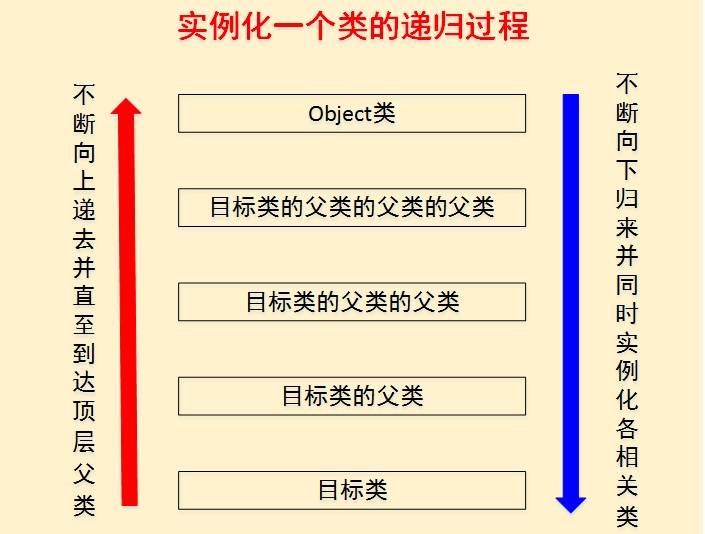 实例化一个类的递归过程

不断向上递去并直至到达顶层父类

Object类

目标类的父类的父类的父类

目标类的父类的父类

目标类的父类

目标类

不断向下归来并同时实例化各相关类